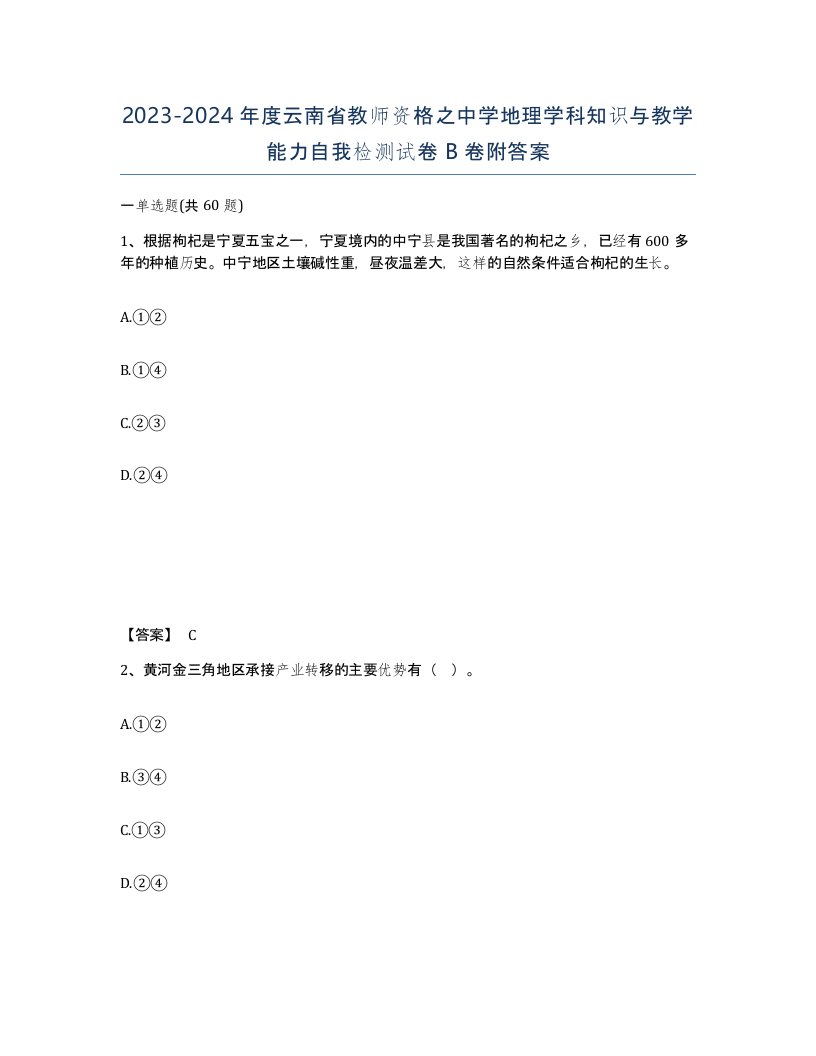 2023-2024年度云南省教师资格之中学地理学科知识与教学能力自我检测试卷B卷附答案

一单选题(共60题)

1、根据枸杞是宁夏五宝之一，宁夏境内的中宁县是我国著名的枸杞之乡，已经有600多年的种植历史。中宁地区土壤碱性重，昼夜温差大，这样的自然条件适合枸杞的生长。

A.①②

B.①④

C.②③

D.②④

【答案】 C

2、黄河金三角地区承接产业转移的主要优势有（ ）。

A.①②

B.③④

C.①③

D.②④